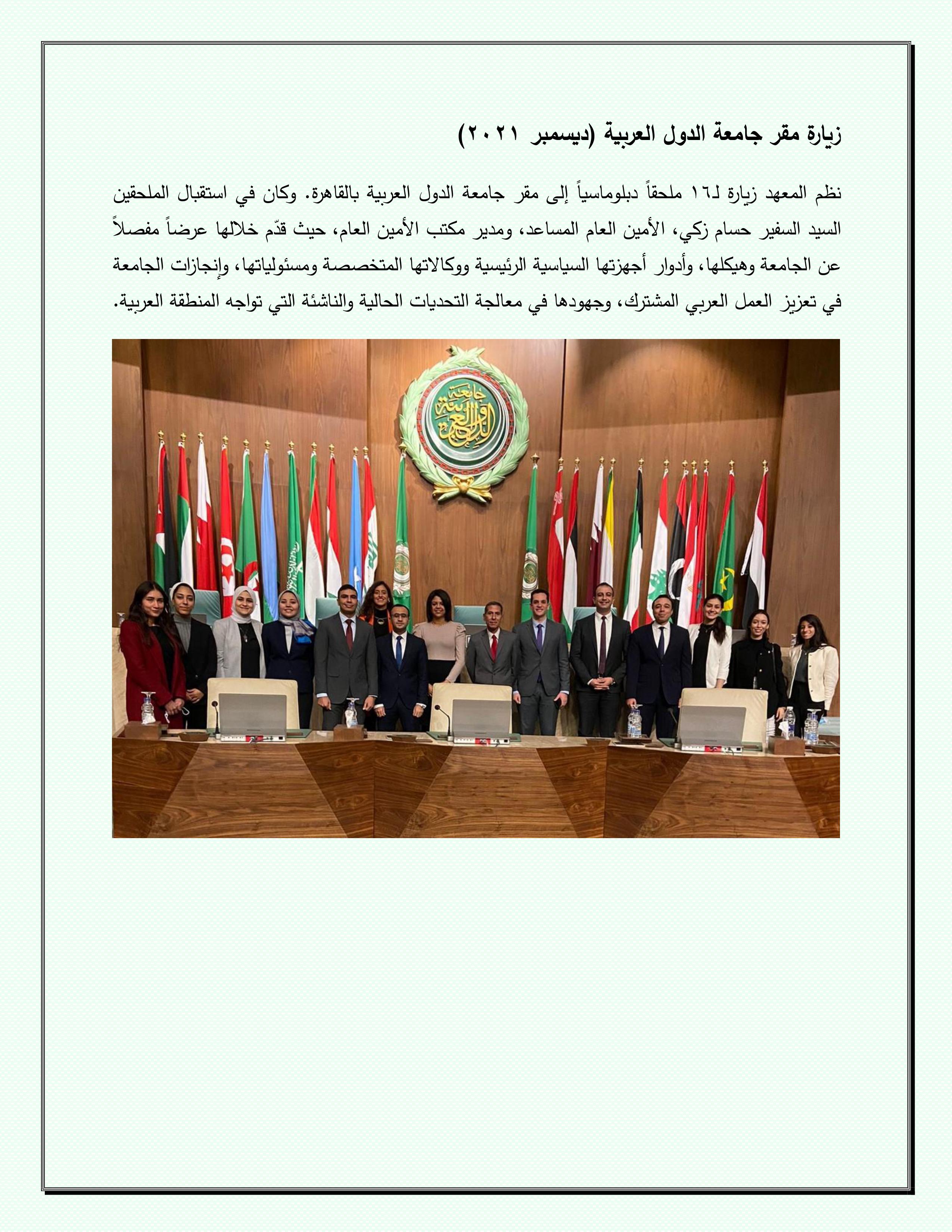 زيارة مقر جامعة الدول العربية (ديسمبر ٢٠٢١)

نظم المعهد زيارة لـ١٦ ملحقاً دبلوماسياً إلى مقر جامعة الدول العربية بالقاهرة. وكان في استقبال الملحقين السيد السفير حسام زكي، الأمين العام المساعد، ومدير مكتب الأمين العام، حيث قدّم خلالها عرضاً مفصلاً عن الجامعة وهيكلها، وأدوار أجهزتها السياسية الرئيسية ووكالاتها المتخصصة ومسئولياتها، وإنجازات الجامعة في تعزيز العمل العربي المشترك، وجهودها في معالجة التحديات الحالية والناشئة التي تواجه المنطقة العربية.